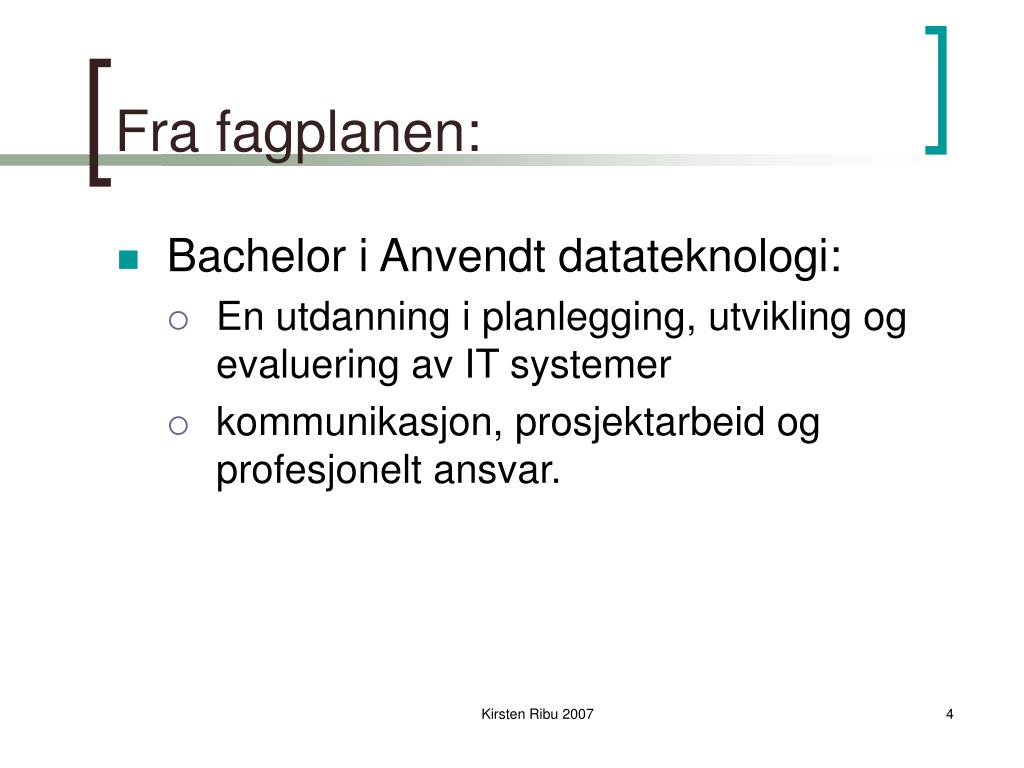 Fra fagplanen:

Bachelor i Anvendt datateknologi:

En utdanning i planlegging, utvikling og evaluering av IT systemer

kommunikasjon, prosjektarbeid og profesjonelt ansvar.

Kirsten Ribu 2007

4